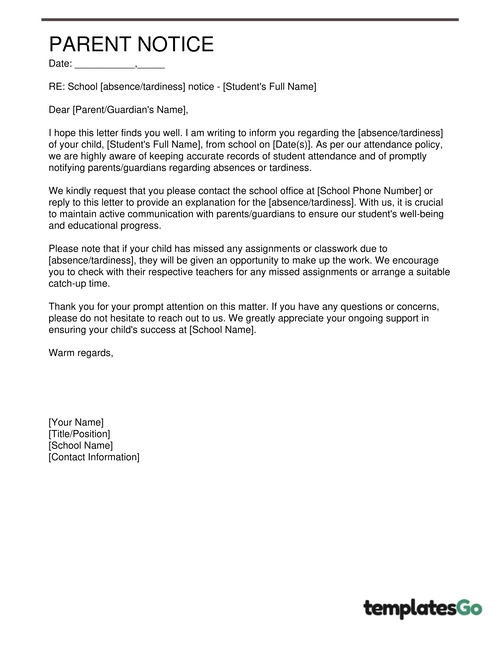 PARENT NOTICE

Date: ___________,_____

RE: School [absence/tardiness] notice - [Student's Full Name]

Dear [Parent/Guardian's Name],

I hope this letter finds you well. I am writing to inform you regarding the [absence/tardiness] of your child, [Student's Full Name], from school on [Date(s)]. As per our attendance policy, we are highly aware of keeping accurate records of student attendance and of promptly notifying parents/guardians regarding absences or tardiness.

We kindly request that you please contact the school office at [School Phone Number] or reply to this letter to provide an explanation for the [absence/tardiness]. With us, it is crucial to maintain active communication with parents/guardians to ensure our student's well-being and educational progress.

Please note that if your child has missed any assignments or classwork due to [absence/tardiness], they will be given an opportunity to make up the work. We encourage you to check with their respective teachers for any missed assignments or arrange a suitable catch-up time.

Thank you for your prompt attention on this matter. If you have any questions or concerns, please do not hesitate to reach out to us. We greatly appreciate your ongoing support in ensuring your child's success at [School Name].

Warm regards,

[Your Name]
[Title/Position]
[School Name]
[Contact Information]

templatesGo